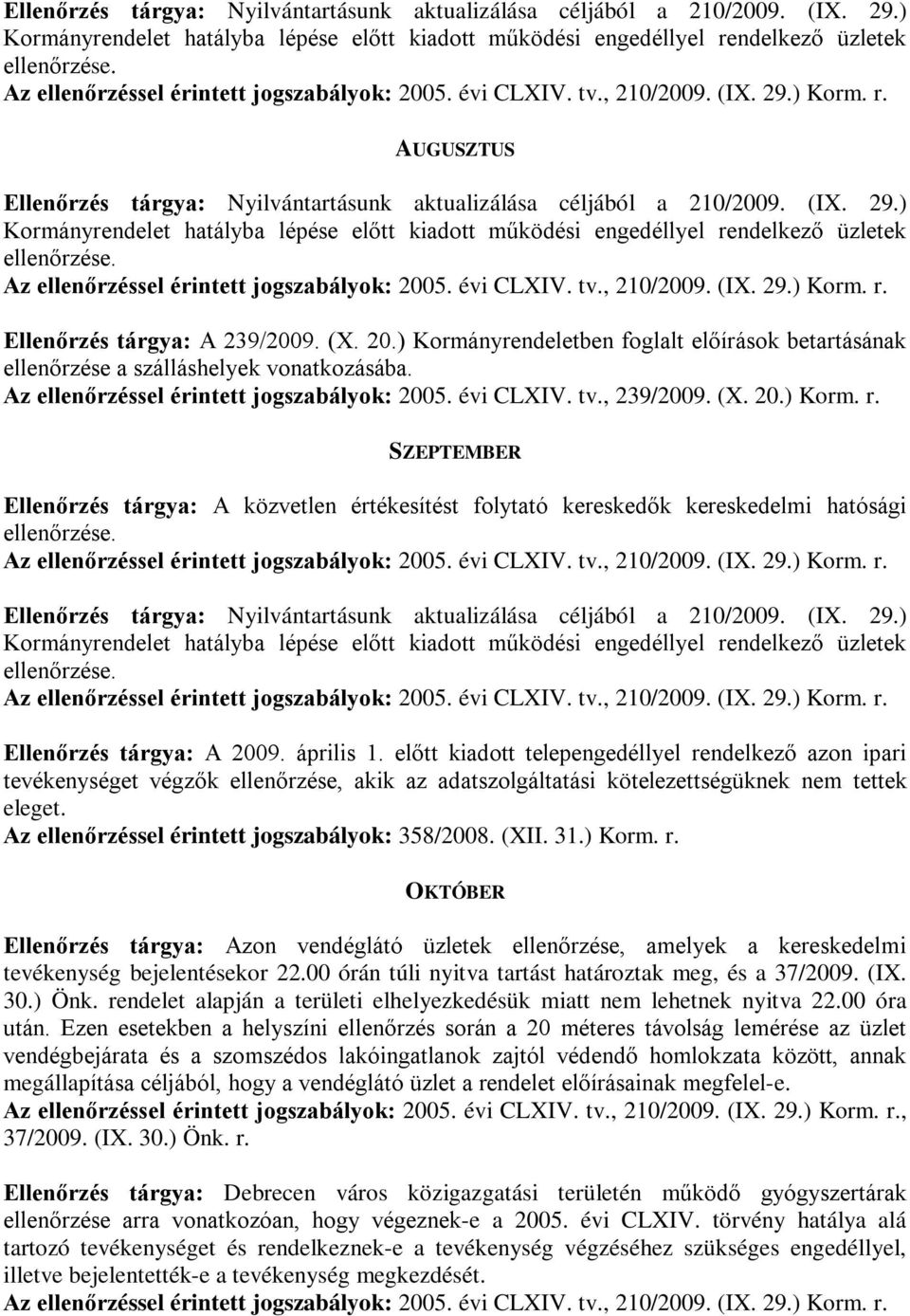 Ellenőrzés tárgya: Nyilvántartásunk aktualizálása céljából a 210/2009. (IX. 29.) Kormányrendelet hatályba lépése előtt kiadott működési engedéllyel rendelkező üzletek ellenőrzése.
Az ellenőrzéssel érintett jogszabályok: 2005. évi CLXIV. tv., 210/2009. (IX. 29.) Korm. r.

AUGUSZTUS

Ellenőrzés tárgya: Nyilvántartásunk aktualizálása céljából a 210/2009. (IX. 29.) Kormányrendelet hatályba lépése előtt kiadott működési engedéllyel rendelkező üzletek ellenőrzése.
Az ellenőrzéssel érintett jogszabályok: 2005. évi CLXIV. tv., 210/2009. (IX. 29.) Korm. r.

Ellenőrzés tárgya: A 239/2009. (X. 20.) Kormányrendeletben foglalt előírások betartásának ellenőrzése a szálláshelyek vonatkozásába.
Az ellenőrzéssel érintett jogszabályok: 2005. évi CLXIV. tv., 239/2009. (X. 20.) Korm. r.

SZEPTEMBER

Ellenőrzés tárgya: A közvetlen értékesítést folytató kereskedők kereskedelmi hatósági ellenőrzése.
Az ellenőrzéssel érintett jogszabályok: 2005. évi CLXIV. tv., 210/2009. (IX. 29.) Korm. r.

Ellenőrzés tárgya: Nyilvántartásunk aktualizálása céljából a 210/2009. (IX. 29.) Kormányrendelet hatályba lépése előtt kiadott működési engedéllyel rendelkező üzletek ellenőrzése.
Az ellenőrzéssel érintett jogszabályok: 2005. évi CLXIV. tv., 210/2009. (IX. 29.) Korm. r.

Ellenőrzés tárgya: A 2009. április 1. előtt kiadott telepengedéllyel rendelkező azon ipari tevékenységet végzők ellenőrzése, akik az adatszolgáltatási kötelezettségüknek nem tettek eleget.
Az ellenőrzéssel érintett jogszabályok: 358/2008. (XII. 31.) Korm. r.

OKTÓBER

Ellenőrzés tárgya: Azon vendéglátó üzletek ellenőrzése, amelyek a kereskedelmi tevékenység bejelentésekor 22.00 órán túli nyitva tartást határoztak meg, és a 37/2009. (IX. 30.) Önk. rendelet alapján a területi elhelyezkedésük miatt nem lehetnek nyitva 22.00 óra után. Ezen esetekben a helyszíni ellenőrzés során a 20 méteres távolság lemérése az üzlet vendégbejárata és a szomszédos lakóingatlanok zajtól védendő homlokzata között, annak megállapítása céljából, hogy a vendéglátó üzlet a rendelet előírásainak megfelel-e.
Az ellenőrzéssel érintett jogszabályok: 2005. évi CLXIV. tv., 210/2009. (IX. 29.) Korm. r., 37/2009. (IX. 30.) Önk. r.

Ellenőrzés tárgya: Debrecen város közigazgatási területén működő gyógyszertárak ellenőrzése arra vonatkozóan, hogy végeznek-e a 2005. évi CLXIV. törvény hatálya alá tartozó tevékenységet és rendelkeznek-e a tevékenység végzéséhez szükséges engedéllyel, illetve bejelentették-e a tevékenység megkezdését.
Az ellenőrzéssel érintett jogszabályok: 2005. évi CLXIV. tv., 210/2009. (IX. 29.) Korm. r.